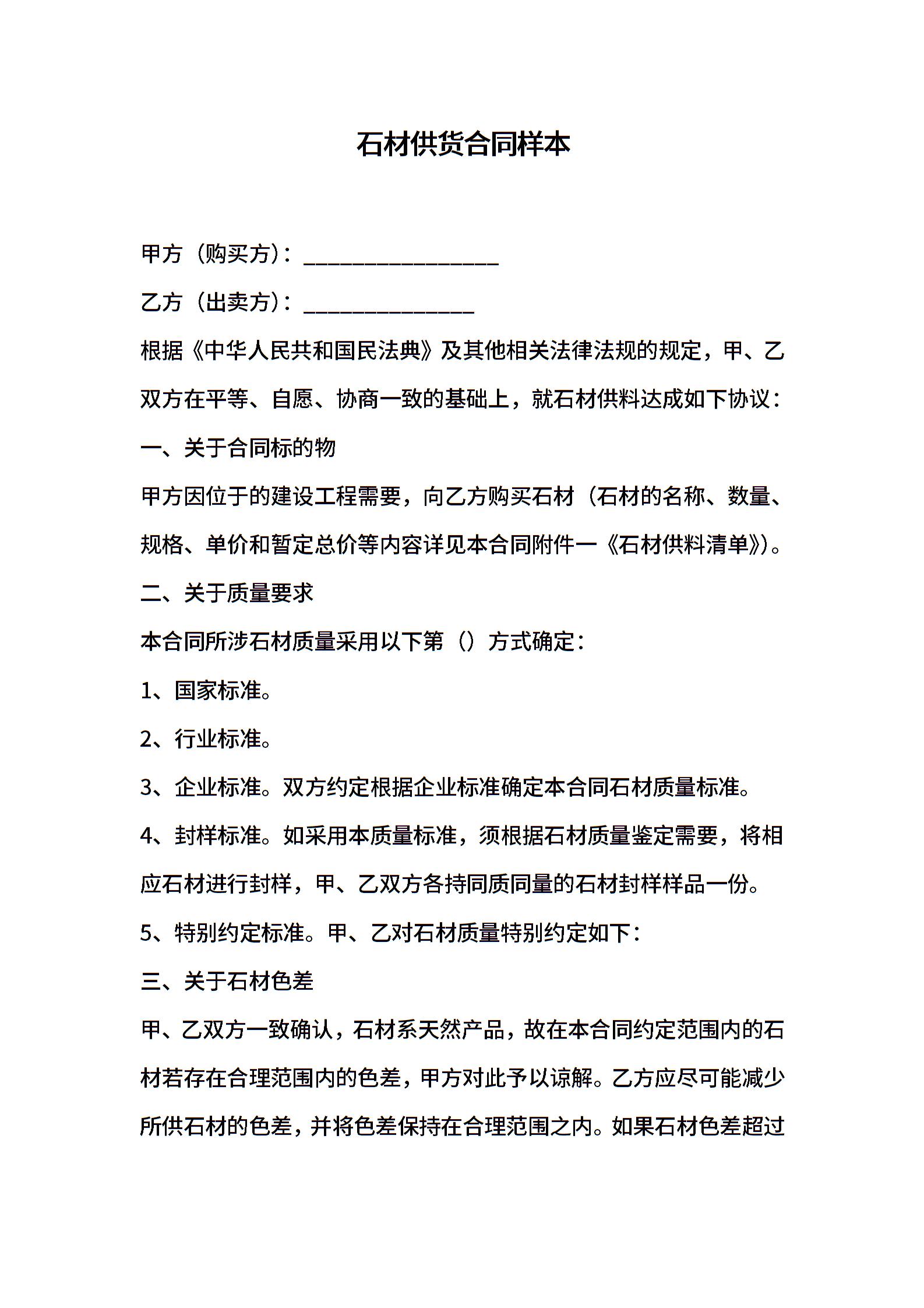 石材供货合同样本

甲方（购买方）：________________

乙方（出卖方）：______________

根据《中华人民共和国民法典》及其他相关法律法规的规定，甲、乙双方在平等、自愿、协商一致的基础上，就石材供料达成如下协议：

一、关于合同标的物

甲方因位于的建设工程需要，向乙方购买石材（石材的名称、数量、规格、单价和暂定总价等内容详见本合同附件一《石材供料清单》）。

二、关于质量要求

本合同所涉石材质量采用以下第（）方式确定：

1、国家标准。

2、行业标准。

3、企业标准。双方约定根据企业标准确定本合同石材质量标准。

4、封样标准。如采用本质量标准，须根据石材质量鉴定需要，将相应石材进行封样，甲、乙双方各持同质同量的石材封样样品一份。

5、特别约定标准。甲、乙对石材质量特别约定如下：

三、关于石材色差

甲、乙双方一致确认，石材系天然产品，故在本合同约定范围内的石材若存在合理范围内的色差，甲方对此予以谅解。乙方应尽可能减少所供石材的色差，并将色差保持在合理范围之内。如果石材色差超过